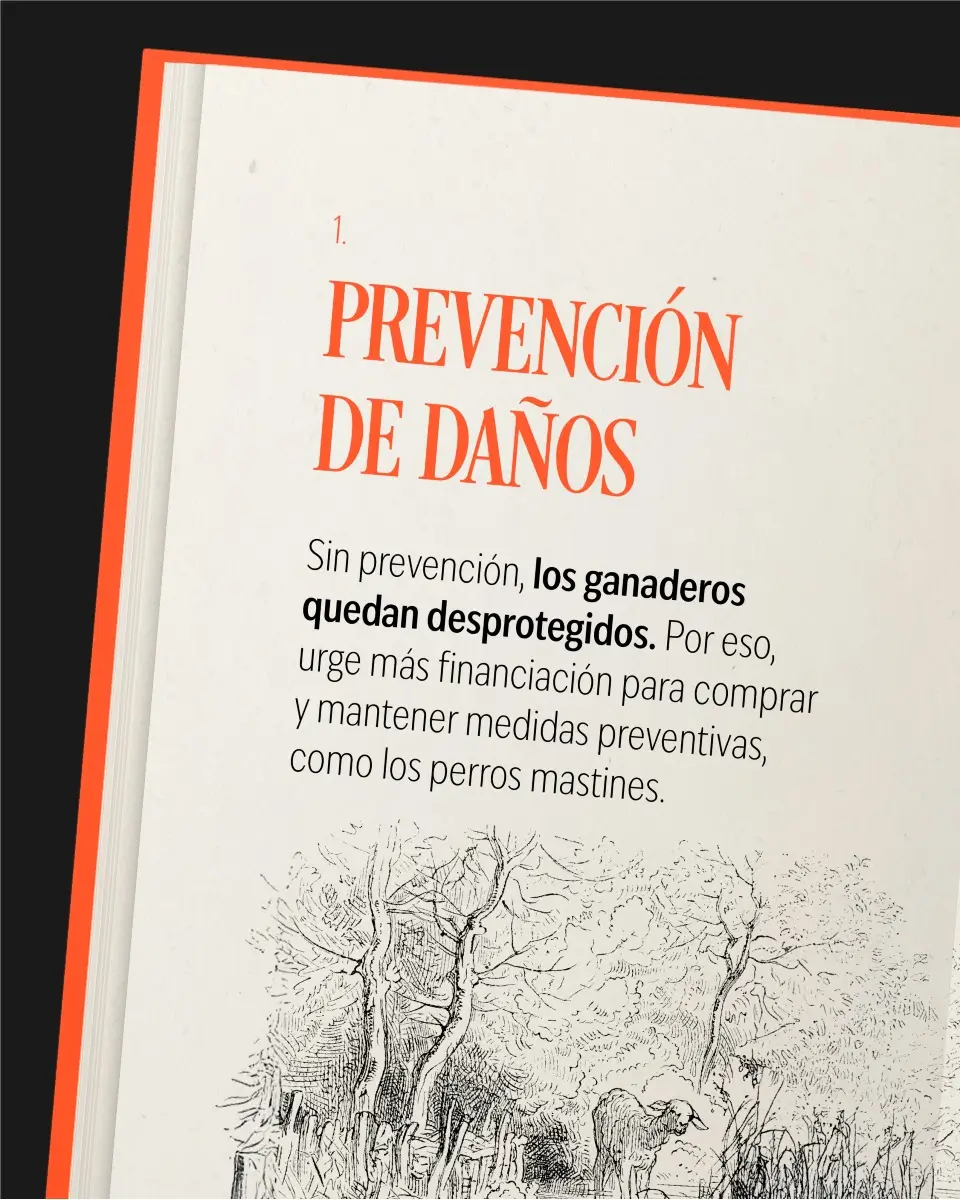 1.

PREVENCIÓN DE DAÑOS

Sin prevención, los ganaderos quedan desprotegidos. Por eso, urge más financiación para comprar y mantener medidas preventivas, como los perros mastines.